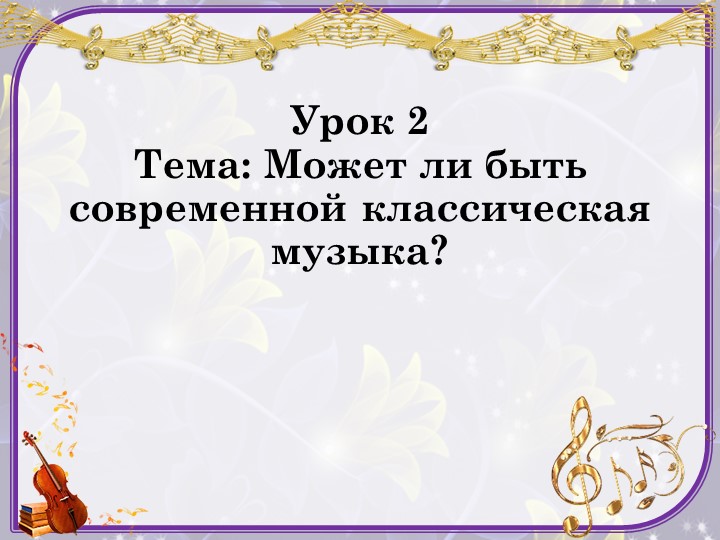 Урок 2
Тема: Может ли быть современной классическая музыка?